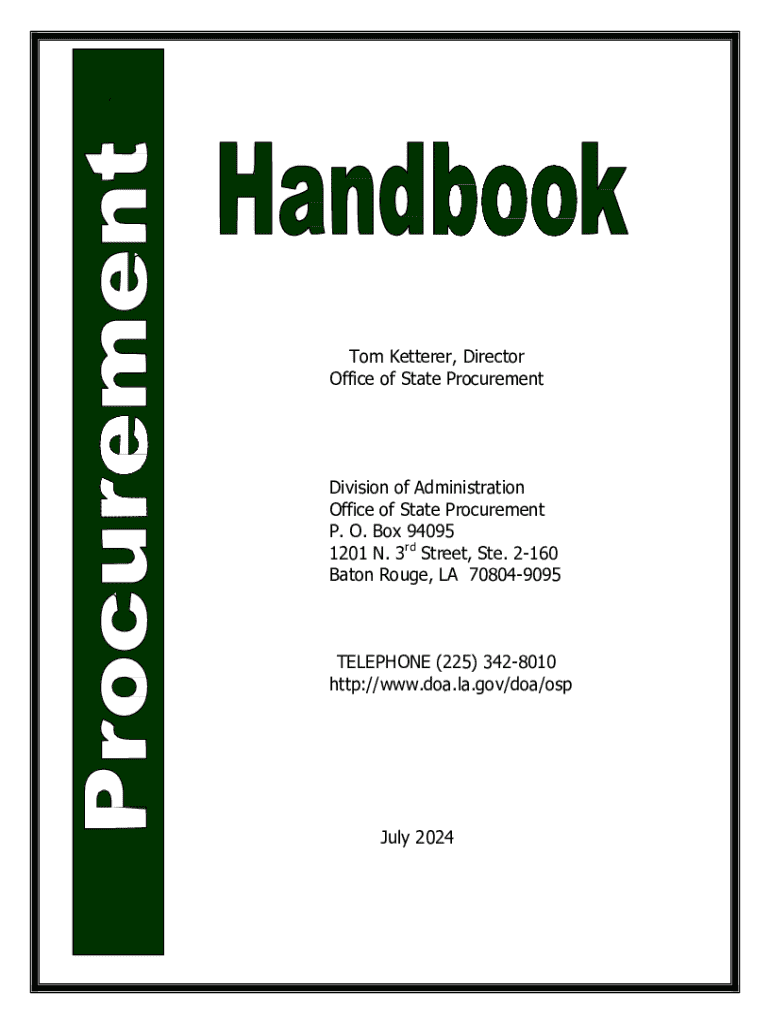 Procurement

Handbook

Tom Ketterer, Director
Office of State Procurement

Division of Administration
Office of State Procurement
P. O. Box 94095
1201 N. 3$^{rd}$ Street, Ste. 2-160
Baton Rouge, LA 70804-9095

TELEPHONE (225) 342-8010
http://www.doa.la.gov/doa/osp

July 2024